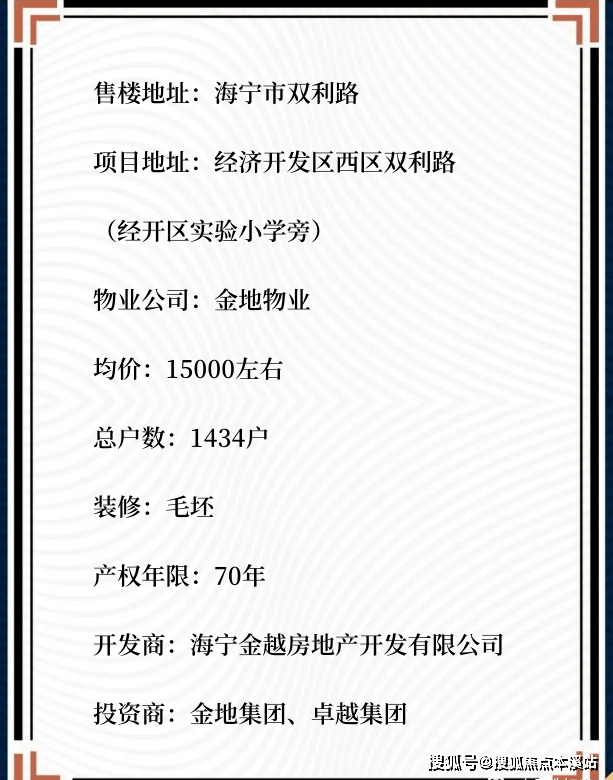 售楼地址：海宁市双利路

项目地址：经济开发区西区双利路

（经开区实验小学旁）

物业公司：金地物业

均价：15000左右

总户数：1434户

装修：毛坯

产权年限：70年

开发商：海宁金越房地产开发有限公司

投资商：金地集团、卓越集团

搜狐号@搜狐焦点本溪站